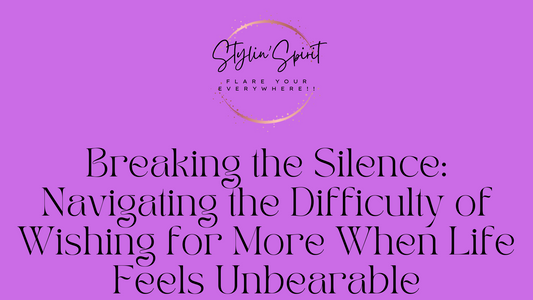 Stylin'Spirit

FLARE YOUR EVERYWHERE!!

Breaking the Silence: Navigating the Difficulty of Wishing for More When Life Feels Unbearable